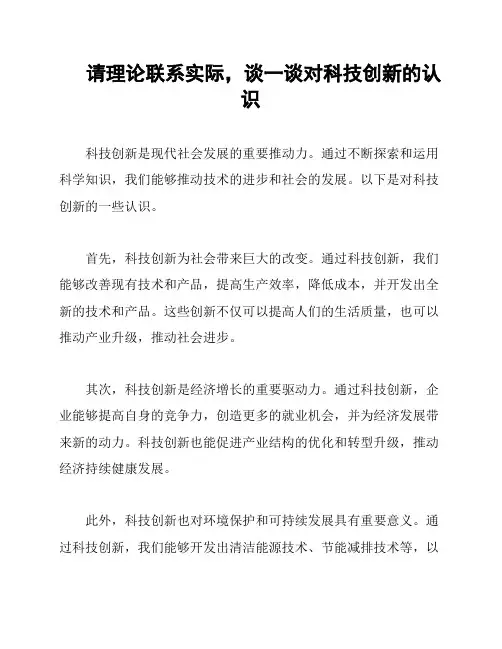 请理论联系实际，谈一谈对科技创新的认识

科技创新是现代社会发展的重要推动力。通过不断探索和运用科学知识，我们能够推动技术的进步和社会的发展。以下是对科技创新的一些认识。

首先，科技创新为社会带来巨大的改变。通过科技创新，我们能够改善现有技术和产品，提高生产效率，降低成本，并开发出全新的技术和产品。这些创新不仅可以提高人们的生活质量，也可以推动产业升级，推动社会进步。

其次，科技创新是经济增长的重要驱动力。通过科技创新，企业能够提高自身的竞争力，创造更多的就业机会，并为经济发展带来新的动力。科技创新也能促进产业结构的优化和转型升级，推动经济持续健康发展。

此外，科技创新也对环境保护和可持续发展具有重要意义。通过科技创新，我们能够开发出清洁能源技术、节能减排技术等，以